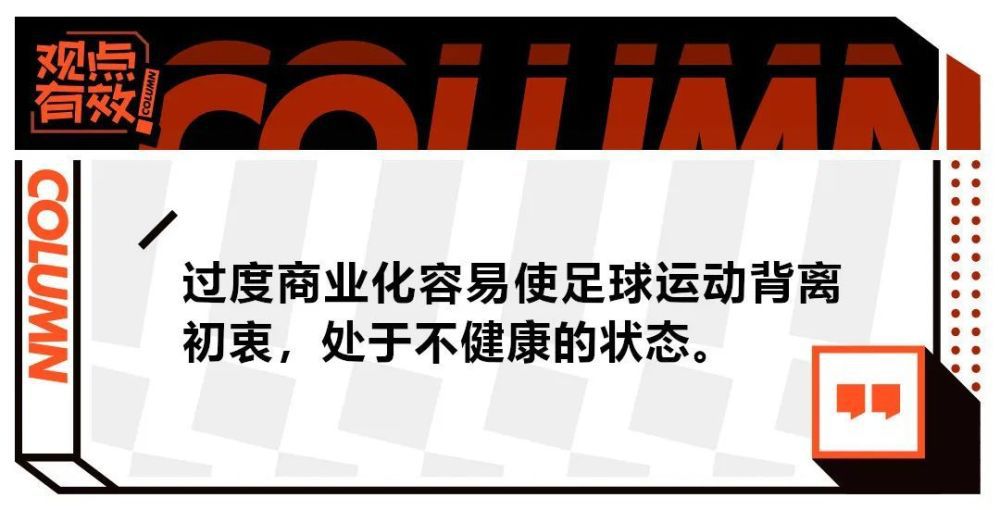 观点有效 COLUMN

COLUMN

COLUMN

过度商业化容易使足球运动背离初衷，处于不健康的状态。